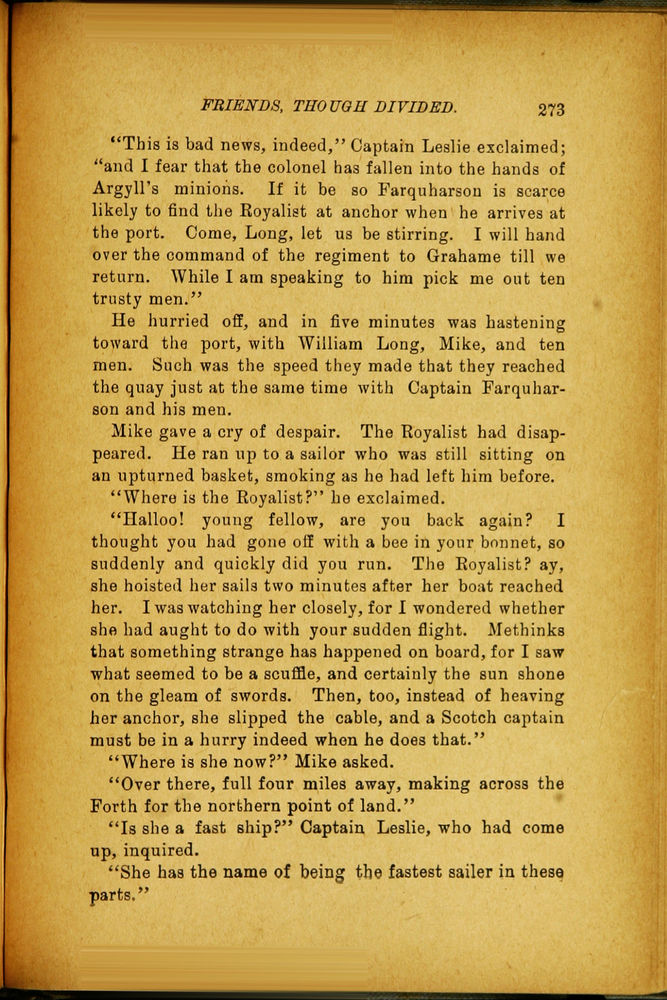 FRIENDS, THOUGH DIVIDED. 273

"This is bad news, indeed," Captain Leslie exclaimed; "and I fear that the colonel has fallen into the hands of Argyll's minions. If it be so Farquharson is scarce likely to find the Royalist at anchor when he arrives at the port. Come, Long, let us be stirring. I will hand over the command of the regiment to Grahame till we return. While I am speaking to him pick me out ten trusty men."

He hurried off, and in five minutes was hastening toward the port, with William Long, Mike, and ten men. Such was the speed they made that they reached the quay just at the same time with Captain Farquharson and his men.

Mike gave a cry of despair. The Royalist had disappeared. He ran up to a sailor who was still sitting on an upturned basket, smoking as he had left him before.

"Where is the Royalist?" he exclaimed.

"Halloo! young fellow, are you back again? I thought you had gone off with a bee in your bonnet, so suddenly and quickly did you run. The Royalist? ay, she hoisted her sails two minutes after her boat reached her. I was watching her closely, for I wondered whether she had aught to do with your sudden flight. Methinks that something strange has happened on board, for I saw what seemed to be a scuffle, and certainly the sun shone on the gleam of swords. Then, too, instead of heaving her anchor, she slipped the cable, and a Scotch captain must be in a hurry indeed when he does that."

"Where is she now?" Mike asked.

"Over there, full four miles away, making across the Forth for the northern point of land."

"Is she a fast ship?" Captain Leslie, who had come up, inquired.

"She has the name of being the fastest sailer in these parts."